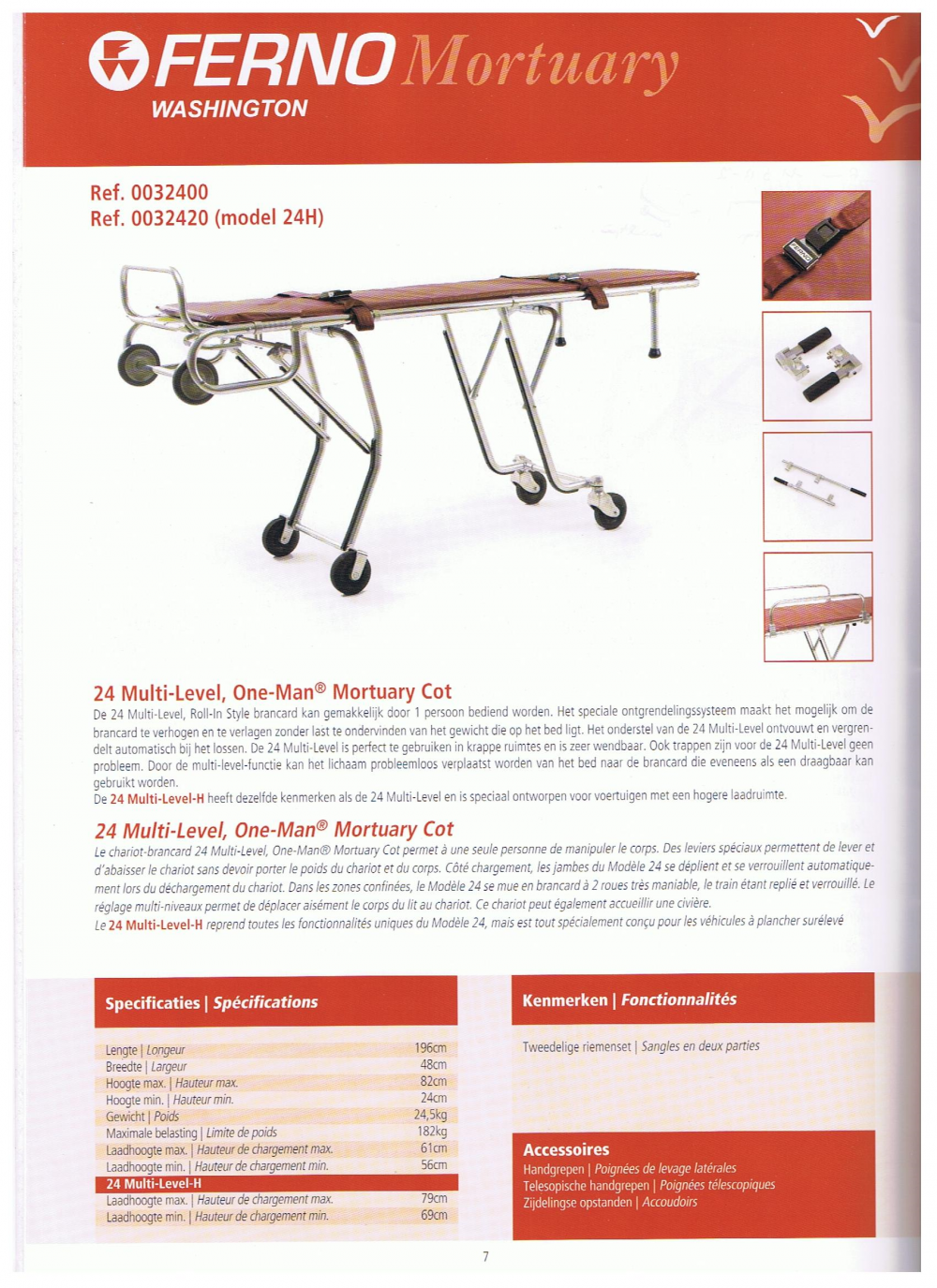 FERNO Mortuary
WASHINGTON

Ref. 0032400
Ref. 0032420 (model 24H)

FERNO

24 Multi-Level, One-Man® Mortuary Cot
De 24 Multi-Level, Roll-In Style brancard kan gemakkelijk door 1 persoon bediend worden. Het speciale ontgrendelingssysteem maakt het mogelijk om de brancard te verhogen en te verlagen zonder last te ondervinden van het gewicht die op het bed ligt. Het onderstel van de 24 Multi-Level ontvouwt en vergrendelt automatisch bij het lossen. De 24 Multi-Level is perfect te gebruiken in krappe ruimtes en is zeer wendbaar. Ook trappen zijn voor de 24 Multi-Level geen probleem. Door de multi-level-functie kan het lichaam probleemloos verplaatst worden van het bed naar de brancard die eveneens als een draagbaar kan gebruikt worden.
De 24 Multi-Level-H heeft dezelfde kenmerken als de 24 Multi-Level en is speciaal ontworpen voor voertuigen met een hogere laadruimte.

24 Multi-Level, One-Man® Mortuary Cot
Le chariot-brancard 24 Multi-Level, One-Man® Mortuary Cot permet à une seule personne de manipuler le corps. Des leviers spéciaux permettent de lever et d'abaisser le chariot sans devoir porter le poids du chariot et du corps. Côté chargement, les jambes du Modèle 24 se déplient et se verrouillent automatiquement lors du déchargement du chariot. Dans les zones confinées, le Modèle 24 se mue en brancard à 2 roues très maniable, le train étant replié et verrouillé. Le réglage multi-niveaux permet de déplacer aisément le corps du lit au chariot. Ce chariot peut également accueillir une civière.
Le 24 Multi-Level-H reprend toutes les fonctionnalités uniques du Modèle 24, mais est tout spécialement conçu pour les véhicules à plancher surélevé

Specificaties | Spécifications

| | |
|---|---|
| Lengte \| Longeur | 196cm |
| Breedte \| Largeur | 48cm |
| Hoogte max. \| Hauteur max. | 82cm |
| Hoogte min. \| Hauteur min. | 24cm |
| Gewicht \| Poids | 24,5kg |
| Maximale belasting \| Limite de poids | 182kg |
| Laadhoogte max. \| Hauteur de chargement max. | 61cm |
| Laadhoogte min. \| Hauteur de chargement min. | 56cm |
| 24 Multi-Level-H | |
| Laadhoogte max. \| Hauteur de chargement max. | 79cm |
| Laadhoogte min. \| Hauteur de chargement min. | 69cm |

Kenmerken | Fonctionnalités
Tweedelige riemenset | Sangles en deux parties

Accessoires
Handgrepen | Poignées de levage latérales
Telesopische handgrepen | Poignées télescopiques
Zijdelingse opstanden | Accoudoirs

7